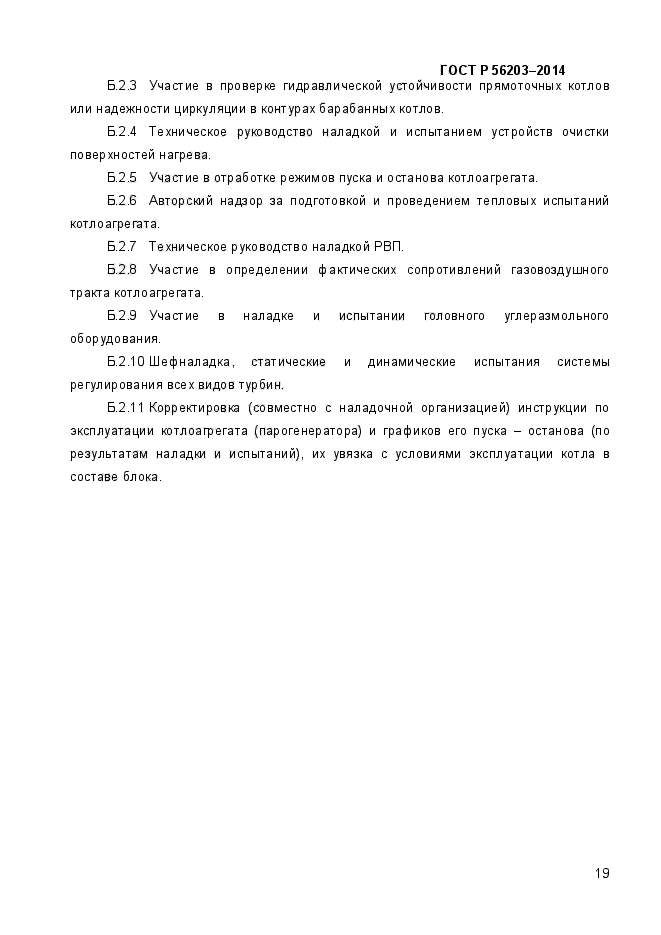 ГОСТ Р 56203–2014

Б.2.3 Участие в проверке гидравлической устойчивости прямоточных котлов или надежности циркуляции в контурах барабанных котлов.

Б.2.4 Техническое руководство наладкой и испытанием устройств очистки поверхностей нагрева.

Б.2.5 Участие в отработке режимов пуска и останова котлоагрегата.

Б.2.6 Авторский надзор за подготовкой и проведением тепловых испытаний котлоагрегата.

Б.2.7 Техническое руководство наладкой РВП.

Б.2.8 Участие в определении фактических сопротивлений газовоздушного тракта котлоагрегата.

Б.2.9 Участие в наладке и испытании головного углеразмольного оборудования.

Б.2.10 Шефналадка, статические и динамические испытания системы регулирования всех видов турбин.

Б.2.11 Корректировка (совместно с наладочной организацией) инструкции по эксплуатации котлоагрегата (парогенератора) и графиков его пуска – останова (по результатам наладки и испытаний), их увязка с условиями эксплуатации котла в составе блока.

19